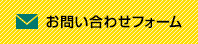 お問い合わせフォーム